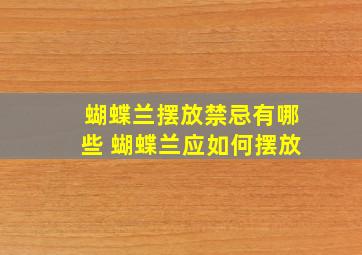 蝴蝶兰摆放禁忌有哪些 蝴蝶兰应如何摆放